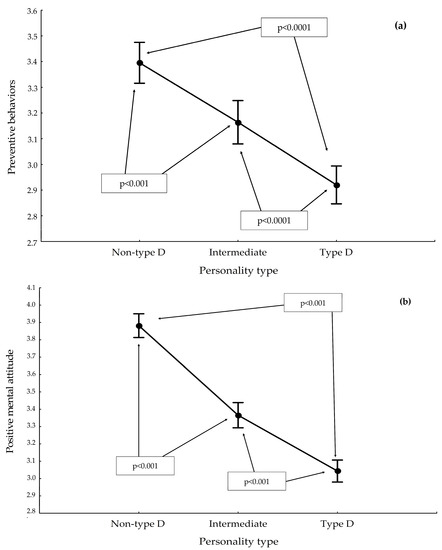 (a)

Preventive behaviors

3.6
3.5
3.4
3.3
3.2
3.1
3.0
2.9
2.8
2.7

p<0.0001

p<0.001

p<0.0001

Non-type D
Intermediate
Type D

Personality type

(b)

Positive mental attitude

4.1
4.0
3.9
3.8
3.7
3.6
3.5
3.4
3.3
3.2
3.1
3.0
2.9
2.8

p<0.001

p<0.001

p<0.001

Non-type D
Intermediate
Type D

Personality type